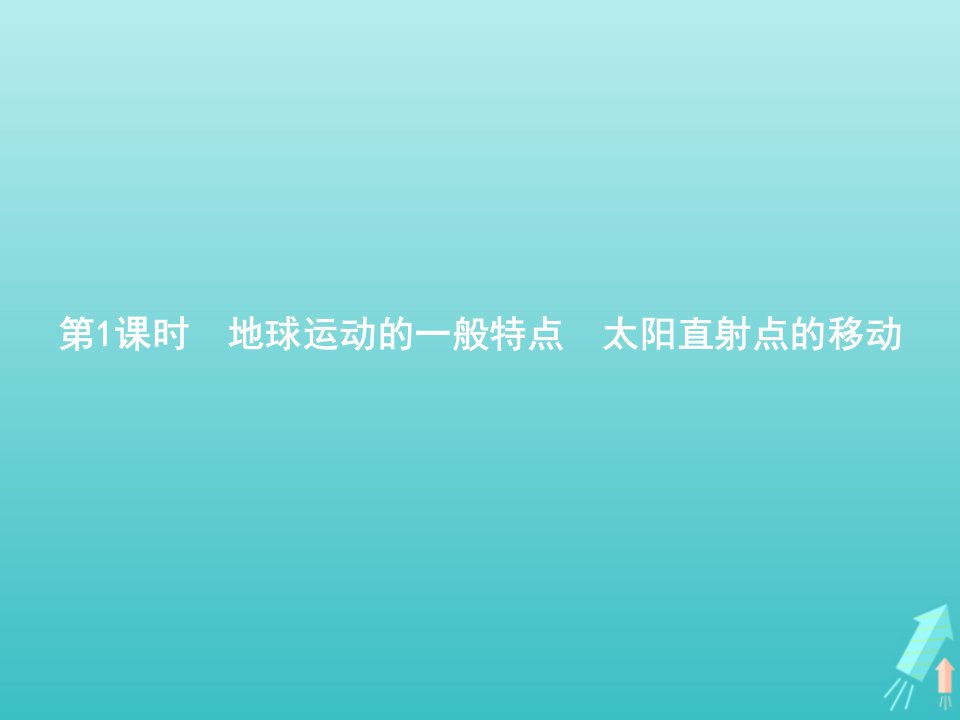 第1课时　地球运动的一般特点　太阳直射点的移动